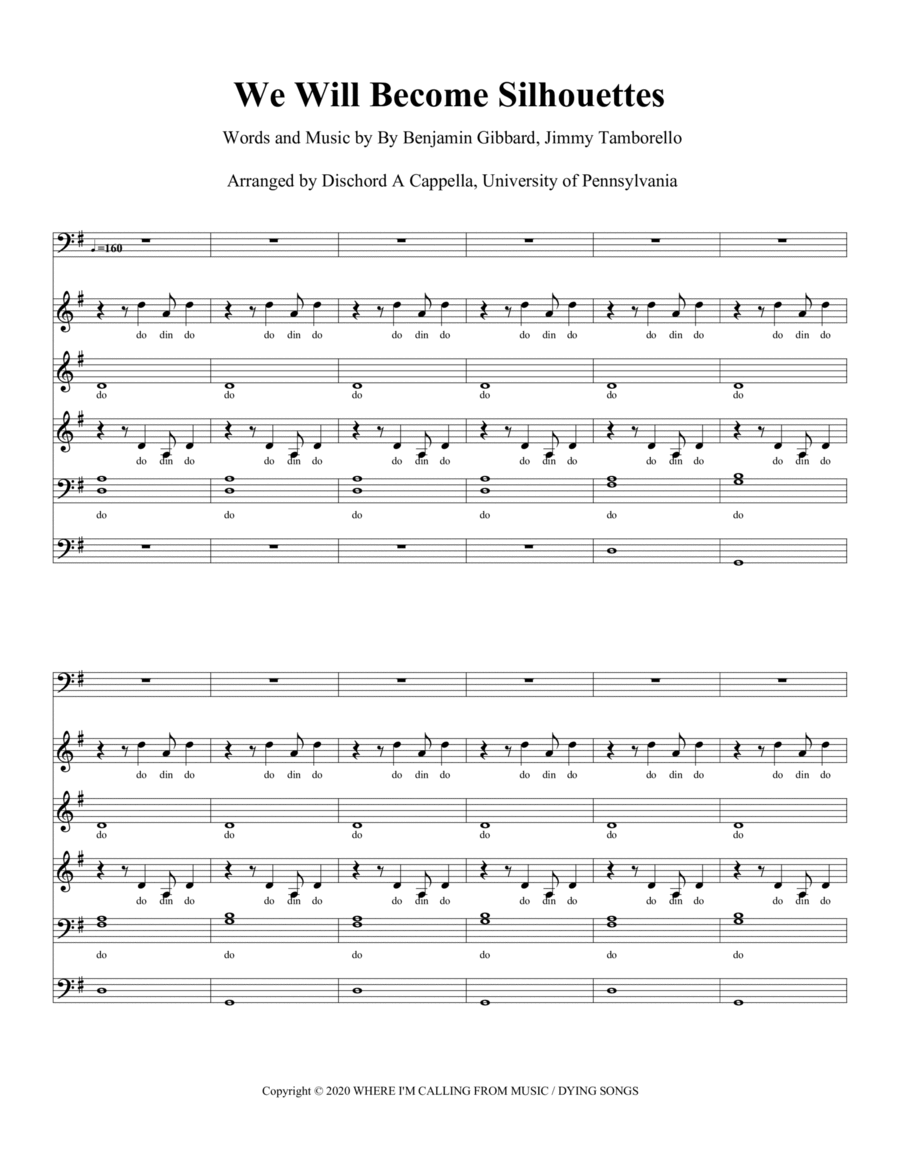 We Will Become Silhouettes

Words and Music by By Benjamin Gibbard, Jimmy Tamborello

Arranged by Dischord A Cappella, University of Pennsylvania

♩=160

do din do do din do do din do do din do do din do do din do

do do do do do do

do din do do din do do din do do din do do din do do din do

do do do do do do

do din do do din do do din do do din do do din do do din do

do do do do do do

do din do do din do do din do do din do do din do do din do

do do do do do do

Copyright © 2020 WHERE I'M CALLING FROM MUSIC / DYING SONGS